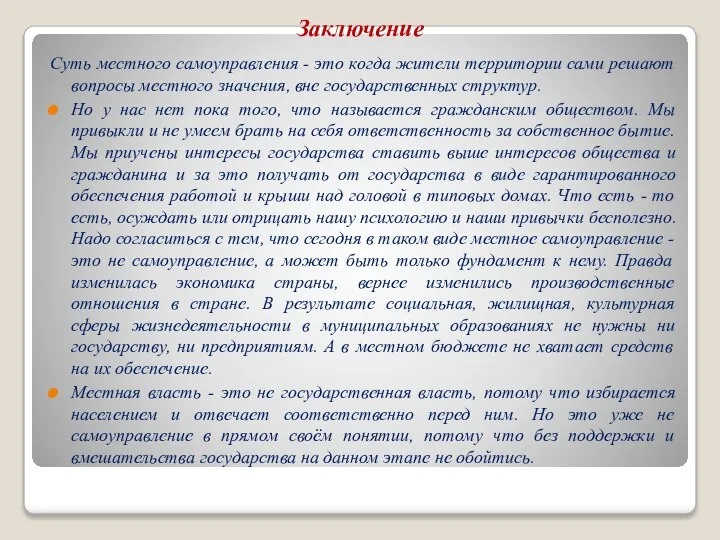 Заключение

Суть местного самоуправления - это когда жители территории сами решают вопросы местного значения, вне государственных структур.

Но у нас нет пока того, что называется гражданским обществом. Мы привыкли и не умеем брать на себя ответственность за собственное бытие. Мы приучены интересы государства ставить выше интересов общества и гражданина и за это получать от государства в виде гарантированного обеспечения работой и крыши над головой в типовых домах. Что есть - то есть, осуждать или отрицать нашу психологию и наши привычки бесполезно. Надо согласиться с тем, что сегодня в таком виде местное самоуправление - это не самоуправление, а может быть только фундамент к нему. Правда изменилась экономика страны, вернее изменились производственные отношения в стране. В результате социальная, жилищная, культурная сферы жизнедеятельности в муниципальных образованиях не нужны ни государству, ни предприятиям. А в местном бюджете не хватает средств на их обеспечение.

Местная власть - это не государственная власть, потому что избирается населением и отвечает соответственно перед ним. Но это уже не самоуправление в прямом своём понятии, потому что без поддержки и вмешательства государства на данном этапе не обойтись.